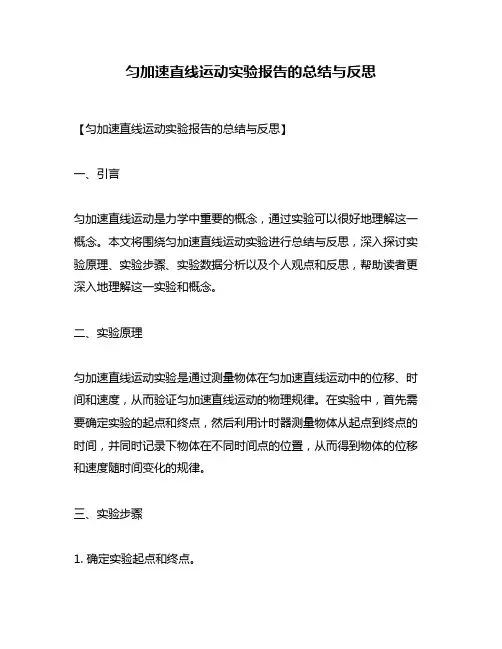 匀加速直线运动实验报告的总结与反思

【匀加速直线运动实验报告的总结与反思】

一、引言

匀加速直线运动是力学中重要的概念，通过实验可以很好地理解这一概念。本文将围绕匀加速直线运动实验进行总结与反思，深入探讨实验原理、实验步骤、实验数据分析以及个人观点和反思，帮助读者更深入地理解这一实验和概念。

二、实验原理

匀加速直线运动实验是通过测量物体在匀加速直线运动中的位移、时间和速度，从而验证匀加速直线运动的物理规律。在实验中，首先需要确定实验的起点和终点，然后利用计时器测量物体从起点到终点的时间，并同时记录下物体在不同时间点的位置，从而得到物体的位移和速度随时间变化的规律。

三、实验步骤

1. 确定实验起点和终点。